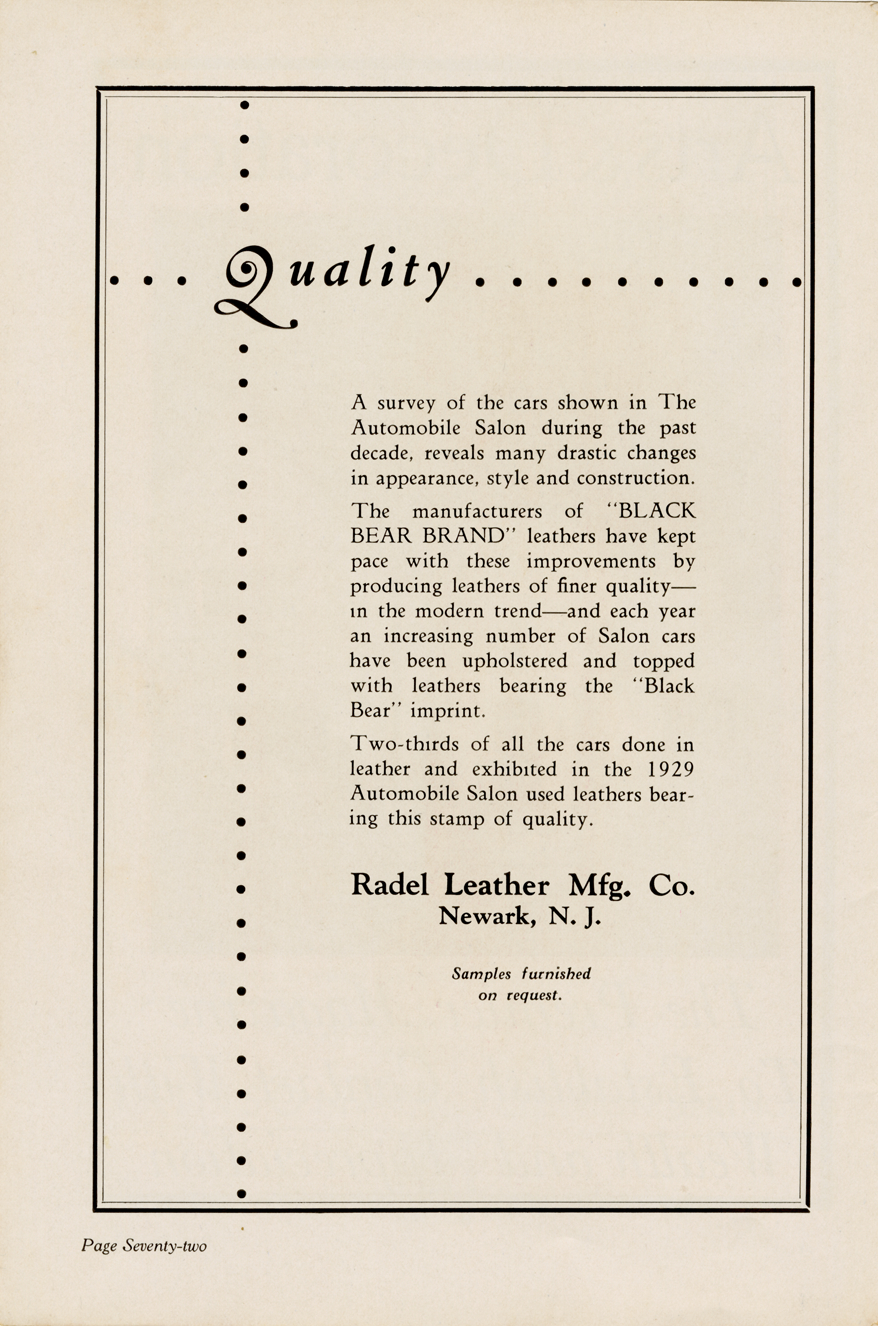 . . . Quality . . . . . . . . . .

A survey of the cars shown in The Automobile Salon during the past decade, reveals many drastic changes in appearance, style and construction.

The manufacturers of "BLACK BEAR BRAND" leathers have kept pace with these improvements by producing leathers of finer quality—in the modern trend—and each year an increasing number of Salon cars have been upholstered and topped with leathers bearing the "Black Bear" imprint.

Two-thirds of all the cars done in leather and exhibited in the 1929 Automobile Salon used leathers bearing this stamp of quality.

Radel Leather Mfg. Co.
Newark, N. J.

Samples furnished on request.

Page Seventy-two